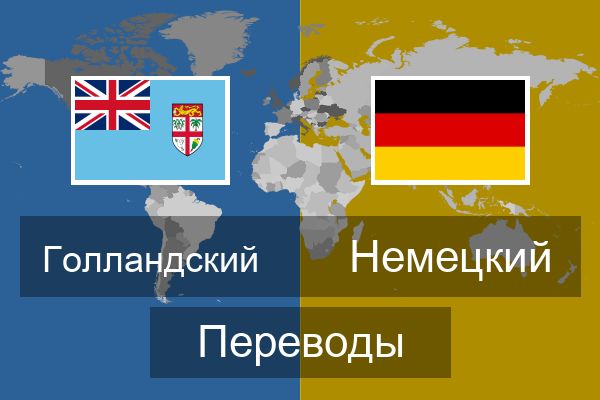 Голландский

Немецкий

Переводы